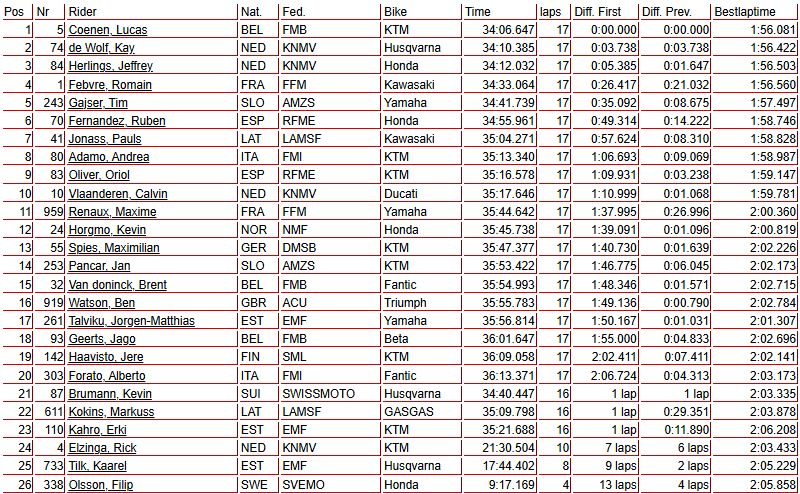 | Pos | Nr | Rider | Nat. | Fed. | Bike | Time | laps | Diff. First | Diff. Prev. | Bestlaptime |
|---|---|---|---|---|---|---|---|---|---|---|
| 1 | 5 | Coenen, Lucas | BEL | FMB | KTM | 34:06.647 | 17 | 0:00.000 | 0:00.000 | 1:56.081 |
| 2 | 74 | de Wolf, Kay | NED | KNMV | Husqvarna | 34:10.385 | 17 | 0:03.738 | 0:03.738 | 1:56.422 |
| 3 | 84 | Herlings, Jeffrey | NED | KNMV | Honda | 34:12.032 | 17 | 0:05.385 | 0:01.647 | 1:56.503 |
| 4 | 1 | Febvre, Romain | FRA | FFM | Kawasaki | 34:33.064 | 17 | 0:26.417 | 0:21.032 | 1:56.560 |
| 5 | 243 | Gajser, Tim | SLO | AMZS | Yamaha | 34:41.739 | 17 | 0:35.092 | 0:08.675 | 1:57.497 |
| 6 | 70 | Fernandez, Ruben | ESP | RFME | Honda | 34:55.961 | 17 | 0:49.314 | 0:14.222 | 1:58.746 |
| 7 | 41 | Jonass, Pauls | LAT | LAMSF | Kawasaki | 35:04.271 | 17 | 0:57.624 | 0:08.310 | 1:58.828 |
| 8 | 80 | Adamo, Andrea | ITA | FMI | KTM | 35:13.340 | 17 | 1:06.693 | 0:09.069 | 1:58.987 |
| 9 | 83 | Oliver, Oriol | ESP | RFME | KTM | 35:16.578 | 17 | 1:09.931 | 0:03.238 | 1:59.147 |
| 10 | 10 | Vlaanderen, Calvin | NED | KNMV | Ducati | 35:17.646 | 17 | 1:10.999 | 0:01.068 | 1:59.781 |
| 11 | 959 | Renaux, Maxime | FRA | FFM | Yamaha | 35:44.642 | 17 | 1:37.995 | 0:26.996 | 2:00.360 |
| 12 | 24 | Horgmo, Kevin | NOR | NMF | Honda | 35:45.738 | 17 | 1:39.091 | 0:01.096 | 2:00.819 |
| 13 | 55 | Spies, Maximilian | GER | DMSB | KTM | 35:47.377 | 17 | 1:40.730 | 0:01.639 | 2:02.226 |
| 14 | 253 | Pancar, Jan | SLO | AMZS | KTM | 35:53.422 | 17 | 1:46.775 | 0:06.045 | 2:02.173 |
| 15 | 32 | Van doninck, Brent | BEL | FMB | Fantic | 35:54.993 | 17 | 1:48.346 | 0:01.571 | 2:02.715 |
| 16 | 919 | Watson, Ben | GBR | ACU | Triumph | 35:55.783 | 17 | 1:49.136 | 0:00.790 | 2:02.784 |
| 17 | 261 | Talviku, Jorgen-Matthias | EST | EMF | Yamaha | 35:56.814 | 17 | 1:50.167 | 0:01.031 | 2:01.307 |
| 18 | 93 | Geerts, Jago | BEL | FMB | Beta | 36:01.647 | 17 | 1:55.000 | 0:04.833 | 2:02.696 |
| 19 | 142 | Haavisto, Jere | FIN | SML | KTM | 36:09.058 | 17 | 2:02.411 | 0:07.411 | 2:02.141 |
| 20 | 303 | Forato, Alberto | ITA | FMI | Fantic | 36:13.371 | 17 | 2:06.724 | 0:04.313 | 2:03.173 |
| 21 | 87 | Brumann, Kevin | SUI | SWISSMOTO | Husqvarna | 34:40.447 | 16 | 1 lap | 1 lap | 2:03.335 |
| 22 | 611 | Kokins, Markuss | LAT | LAMSF | GASGAS | 35:09.798 | 16 | 1 lap | 0:29.351 | 2:03.878 |
| 23 | 110 | Kahro, Erki | EST | EMF | KTM | 35:21.688 | 16 | 1 lap | 0:11.890 | 2:06.208 |
| 24 | 4 | Elzinga, Rick | NED | KNMV | KTM | 21:30.504 | 10 | 7 laps | 6 laps | 2:03.433 |
| 25 | 733 | Tilk, Kaarel | EST | EMF | Husqvarna | 17:44.402 | 8 | 9 laps | 2 laps | 2:05.229 |
| 26 | 338 | Olsson, Filip | SWE | SVEMO | Honda | 9:17.169 | 4 | 13 laps | 4 laps | 2:05.858 |